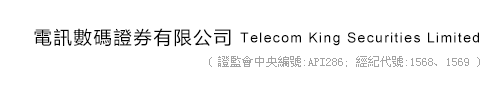 電訊數碼證券有限公司 Telecom King Securities Limited

( 證監會中央編號:API286; 經紀代號:1568、1569 )